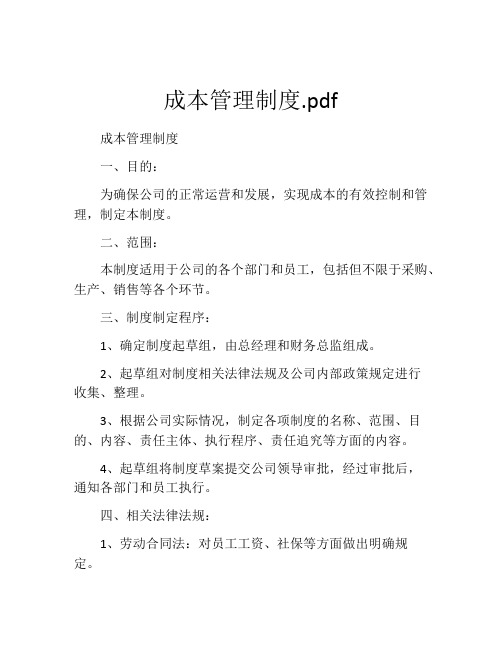 成本管理制度.pdf

成本管理制度

一、目的：

为确保公司的正常运营和发展，实现成本的有效控制和管理，制定本制度。

二、范围：

本制度适用于公司的各个部门和员工，包括但不限于采购、生产、销售等各个环节。

三、制度制定程序：

1、确定制度起草组，由总经理和财务总监组成。

2、起草组对制度相关法律法规及公司内部政策规定进行收集、整理。

3、根据公司实际情况，制定各项制度的名称、范围、目的、内容、责任主体、执行程序、责任追究等方面的内容。

4、起草组将制度草案提交公司领导审批，经过审批后，通知各部门和员工执行。

四、相关法律法规：

1、劳动合同法：对员工工资、社保等方面做出明确规定。